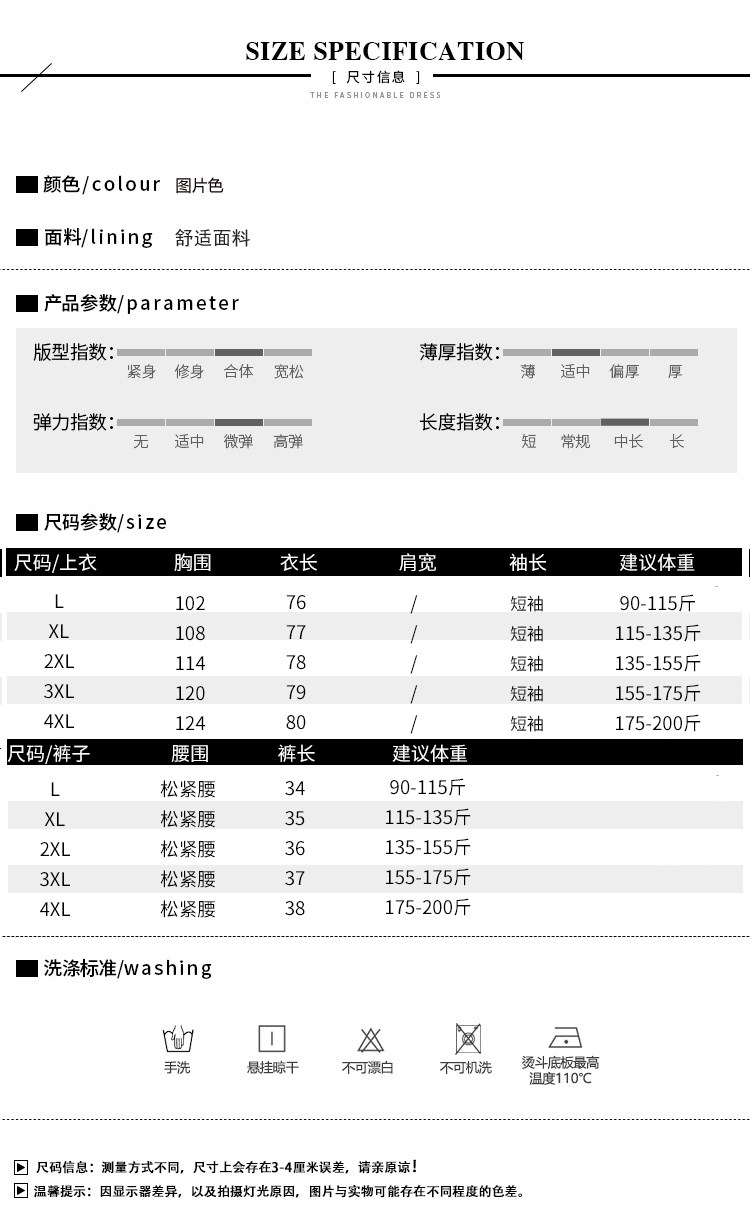 SIZE SPECIFICATION
[ 尺寸信息 ]
THE FASHIONABLE DRESS

颜色/colour 图片色

面料/lining 舒适面料

产品参数/parameter

版型指数: 紧身 修身 合体 宽松

薄厚指数: 薄 适中 偏厚 厚

弹力指数: 无 适中 微弹 高弹

长度指数: 短 常规 中长 长

尺码参数/size

| 尺码/上衣 | 胸围 | 衣长 | 肩宽 | 袖长 | 建议体重 |
|---|---|---|---|---|---|
| L | 102 | 76 | / | 短袖 | 90-115斤 |
| XL | 108 | 77 | / | 短袖 | 115-135斤 |
| 2XL | 114 | 78 | / | 短袖 | 135-155斤 |
| 3XL | 120 | 79 | / | 短袖 | 155-175斤 |
| 4XL | 124 | 80 | / | 短袖 | 175-200斤 |

| 尺码/裤子 | 腰围 | 裤长 | 建议体重 |
|---|---|---|---|
| L | 松紧腰 | 34 | 90-115斤 |
| XL | 松紧腰 | 35 | 115-135斤 |
| 2XL | 松紧腰 | 36 | 135-155斤 |
| 3XL | 松紧腰 | 37 | 155-175斤 |
| 4XL | 松紧腰 | 38 | 175-200斤 |

洗涤标准/washing

手洗 悬挂晾干 不可漂白 不可机洗 烫斗底板最高温度110℃

尺码信息：测量方式不同，尺寸上会存在3-4厘米误差，请亲原谅！
温馨提示：因显示器差异，以及拍摄灯光原因，图片与实物可能存在不同程度的色差。